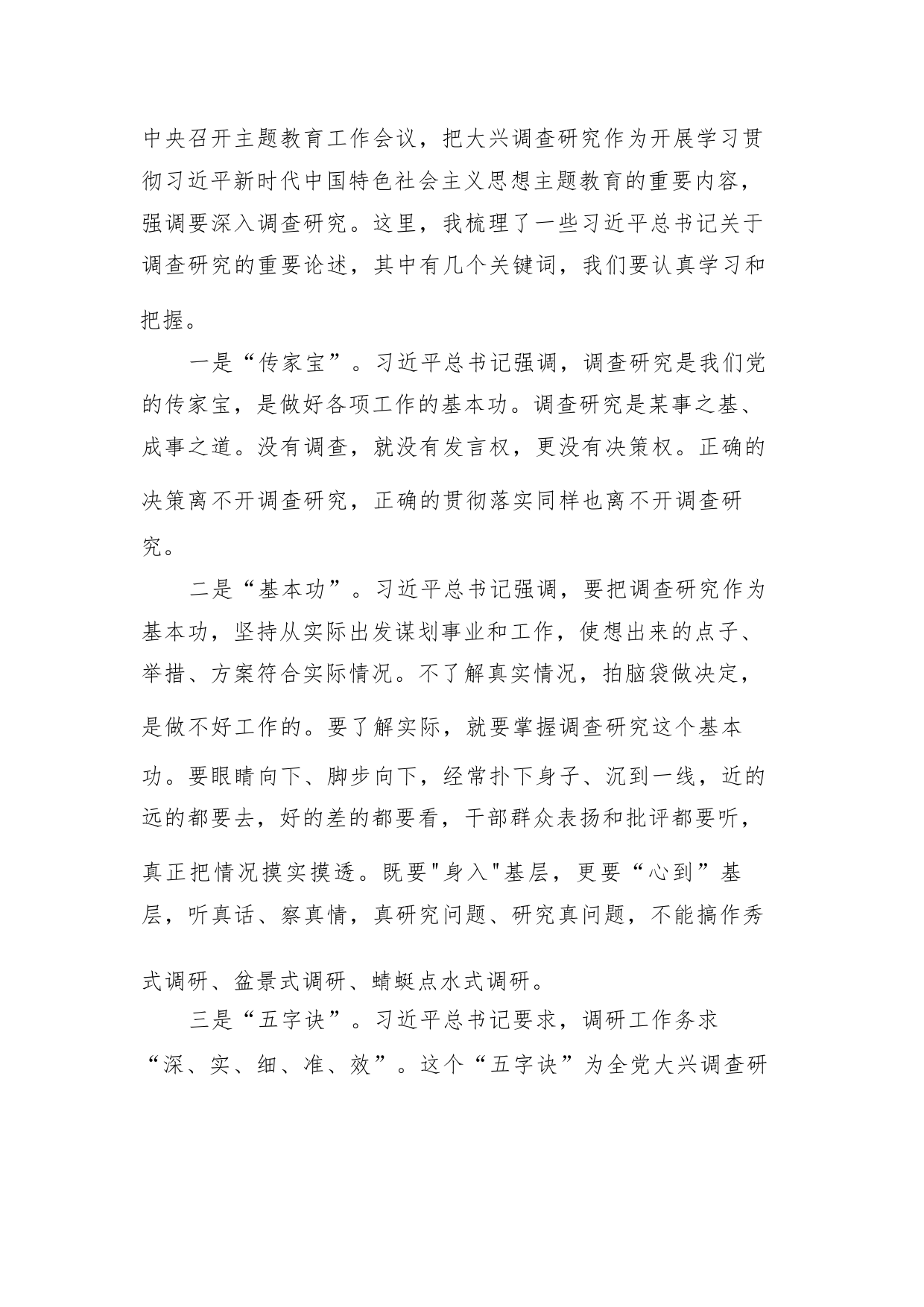 中央召开主题教育工作会议，把大兴调查研究作为开展学习贯彻习近平新时代中国特色社会主义思想主题教育的重要内容，强调要深入调查研究。这里，我梳理了一些习近平总书记关于调查研究的重要论述，其中有几个关键词，我们要认真学习和把握。

一是“传家宝”。习近平总书记强调，调查研究是我们党的传家宝，是做好各项工作的基本功。调查研究是某事之基、成事之道。没有调查，就没有发言权，更没有决策权。正确的决策离不开调查研究，正确的贯彻落实同样也离不开调查研究。

二是“基本功”。习近平总书记强调，要把调查研究作为基本功，坚持从实际出发谋划事业和工作，使想出来的点子、举措、方案符合实际情况。不了解真实情况，拍脑袋做决定，是做不好工作的。要了解实际，就要掌握调查研究这个基本功。要眼睛向下、脚步向下，经常扑下身子、沉到一线，近的远的都要去，好的差的都要看，干部群众表扬和批评都要听，真正把情况摸实摸透。既要"身入"基层，更要“心到”基层，听真话、察真情，真研究问题、研究真问题，不能搞作秀式调研、盆景式调研、蜻蜓点水式调研。

三是“五字诀”。习近平总书记要求，调研工作务求“深、实、细、准、效”。这个“五字诀”为全党大兴调查研